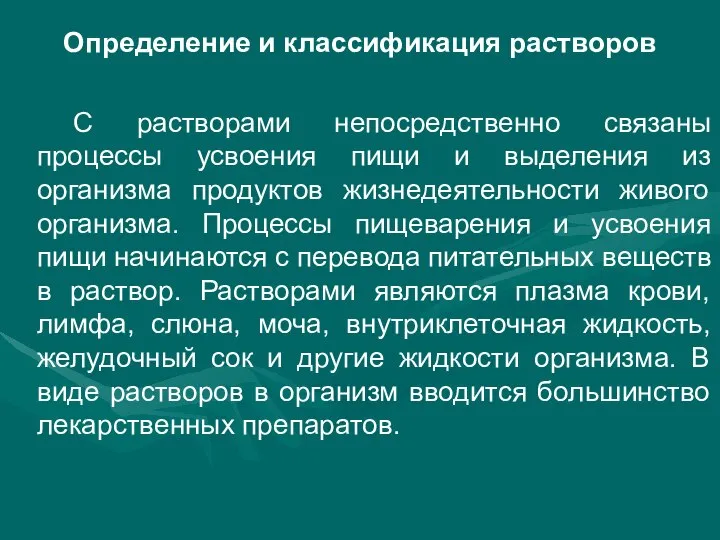 Определение и классификация растворов

С растворами непосредственно связаны процессы усвоения пищи и выделения из организма продуктов жизнедеятельности живого организма. Процессы пищеварения и усвоения пищи начинаются с перевода питательных веществ в раствор. Растворами являются плазма крови, лимфа, слюна, моча, внутриклеточная жидкость, желудочный сок и другие жидкости организма. В виде растворов в организм вводится большинство лекарственных препаратов.